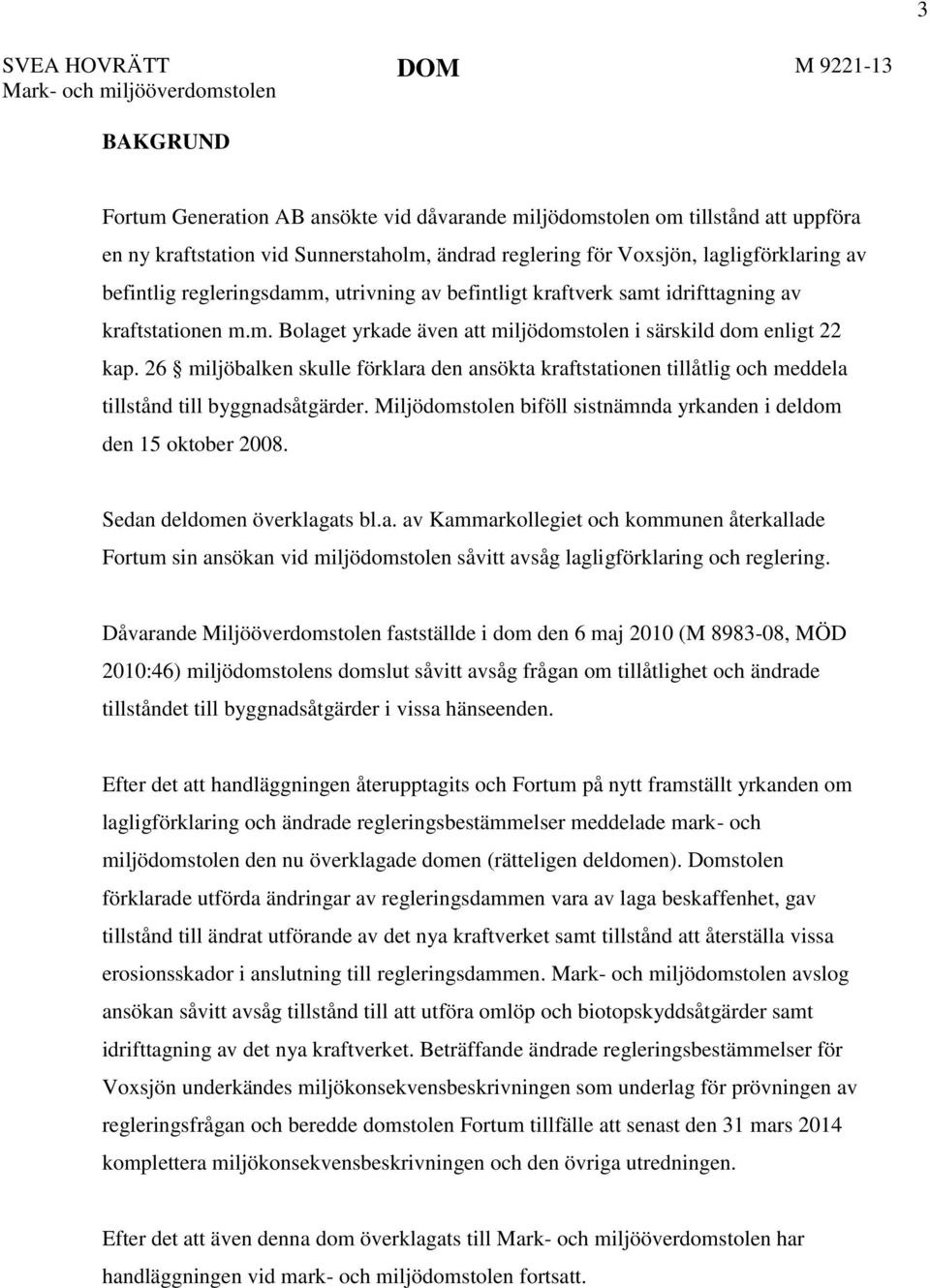 3

SVEA HOVRÄTT
Mark- och miljööverdomstolen

DOM

M 9221-13

BAKGRUND

Fortum Generation AB ansökte vid dåvarande miljödomstolen om tillstånd att uppföra en ny kraftstation vid Sunnerstaholm, ändrad reglering för Voxsjön, lagligförklaring av befintlig regleringsdamm, utrivning av befintligt kraftverk samt idrifttagning av kraftstationen m.m. Bolaget yrkade även att miljödomstolen i särskild dom enligt 22 kap. 26 § miljöbalken skulle förklara den ansökta kraftstationen tillåtlig och meddela tillstånd till byggnadsåtgärder. Miljödomstolen biföll sistnämnda yrkanden i deldom den 15 oktober 2008.

Sedan deldomen överklagats bl.a. av Kammarkollegiet och kommunen återkallade Fortum sin ansökan vid miljödomstolen såvitt avsåg lagligförklaring och reglering.

Dåvarande Miljööverdomstolen fastställde i dom den 6 maj 2010 (M 8983-08, MÖD 2010:46) miljödomstolens domslut såvitt avsåg frågan om tillåtlighet och ändrade tillståndet till byggnadsåtgärder i vissa hänseenden.

Efter det att handläggningen återupptagits och Fortum på nytt framställt yrkanden om lagligförklaring och ändrade regleringsbestämmelser meddelade mark- och miljödomstolen den nu överklagade domen (rätteligen deldomen). Domstolen förklarade utförda ändringar av regleringsdammen vara av laga beskaffenhet, gav tillstånd till ändrat utförande av det nya kraftverket samt tillstånd att återställa vissa erosionsskador i anslutning till regleringsdammen. Mark- och miljödomstolen avslog ansökan såvitt avsåg tillstånd till att utföra omlöp och biotopskyddsåtgärder samt idrifttagning av det nya kraftverket. Beträffande ändrade regleringsbestämmelser för Voxsjön underkändes miljökonsekvensbeskrivningen som underlag för prövningen av regleringsfrågan och beredde domstolen Fortum tillfälle att senast den 31 mars 2014 komplettera miljökonsekvensbeskrivningen och den övriga utredningen.

Efter det att även denna dom överklagats till Mark- och miljööverdomstolen har handläggningen vid mark- och miljödomstolen fortsatt.